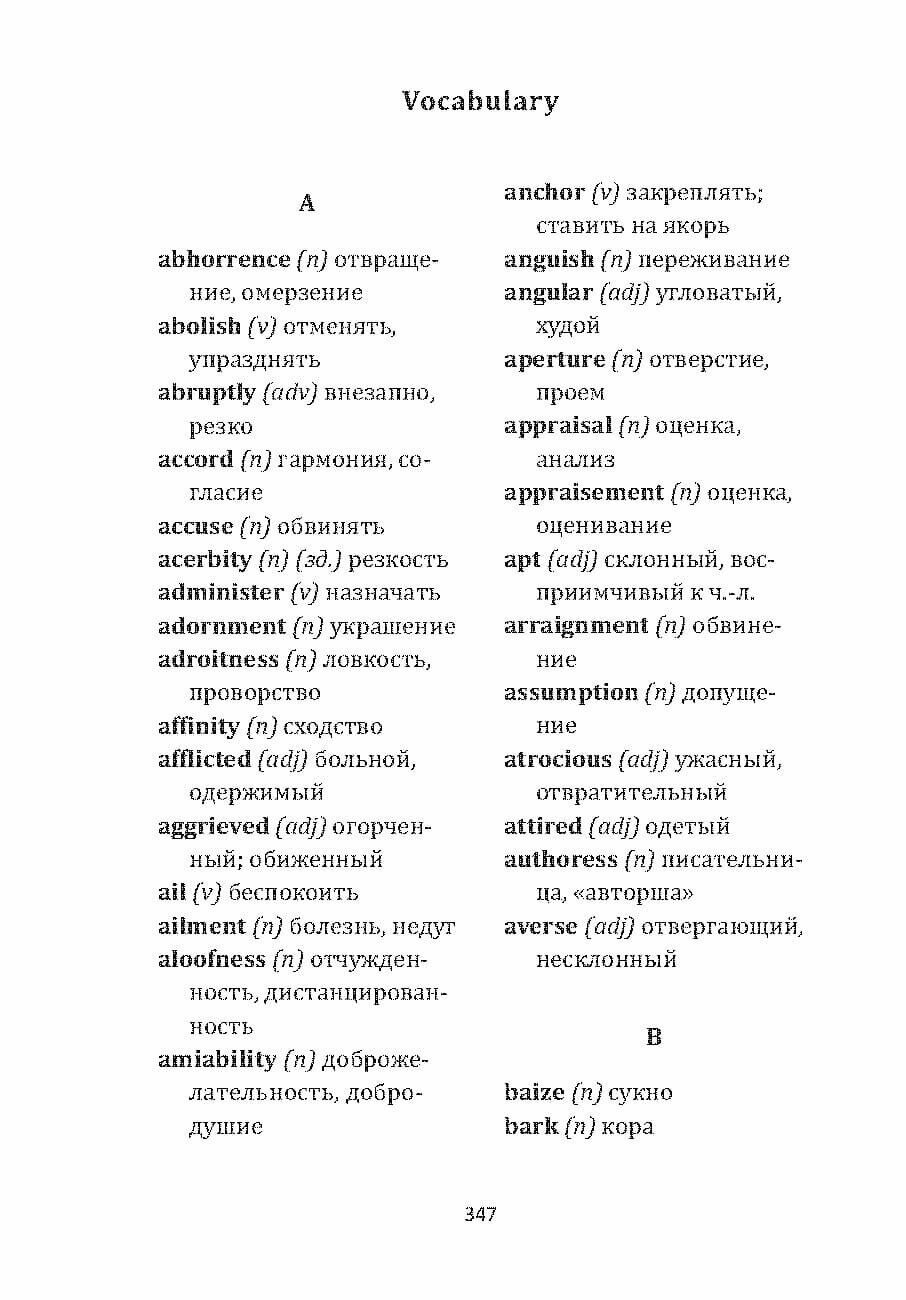 Vocabulary

A

abhorrence (n) отвращение, омерзение
abolish (v) отменять, упразднять
abruptly (adv) внезапно, резко
accord (n) гармония, согласие
accuse (n) обвинять
acerbity (n) (зд.) резкость
administer (v) назначать
adornment (n) украшение
adroitness (n) ловкость, проворство
affinity (n) сходство
afflicted (adj) больной, одержимый
aggrieved (adj) огорченный; обиженный
ail (v) беспокоить
ailment (n) болезнь, недуг
aloofness (n) отчужденность, дистанцированность
amiability (n) доброжелательность, добродушие
anchor (v) закреплять; ставить на якорь
anguish (n) переживание
angular (adj) угловатый, худой
aperture (n) отверстие, проем
appraisal (n) оценка, анализ
appraisement (n) оценка, оценивание
apt (adj) склонный, восприимчивый к ч.-л.
arraignment (n) обвинение
assumption (n) допущение
atrocious (adj) ужасный, отвратительный
attired (adj) одетый
authoress (n) писательница, «авторша»
averse (adj) отвергающий, несклонный

B

baize (n) сукно
bark (n) кора

347